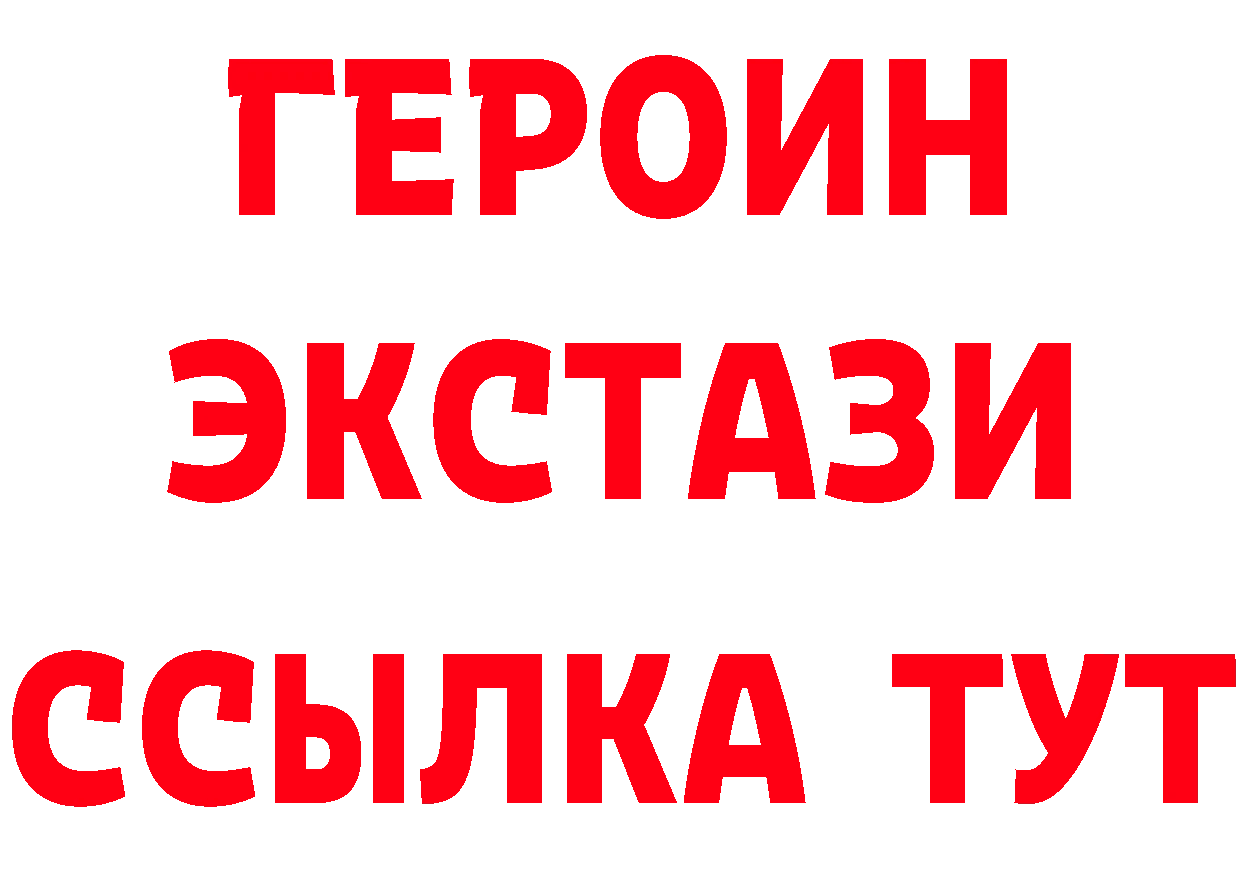 ГЕРОИН
ЭКСТАЗИ
ССЫЛКА ТУТ